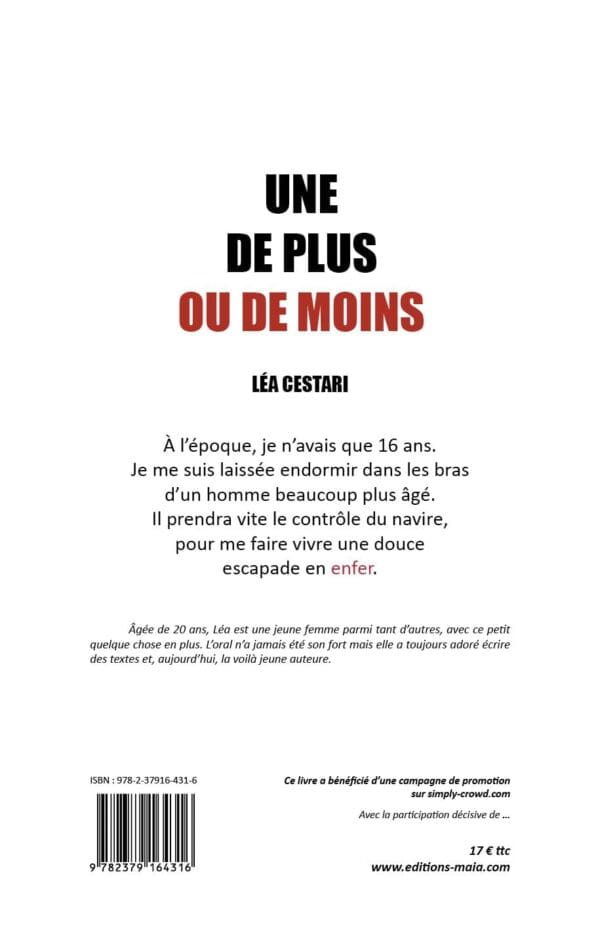 UNE
DE PLUS
OU DE MOINS

LÉA CESTARI

À l'époque, je n'avais que 16 ans.
Je me suis laissée endormir dans les bras
d'un homme beaucoup plus âgé.
Il prendra vite le contrôle du navire,
pour me faire vivre une douce
escapade en enfer.

Âgée de 20 ans, Léa est une jeune femme parmi tant d'autres, avec ce petit quelque chose en plus. L'oral n'a jamais été son fort mais elle a toujours adoré écrire des textes et, aujourd'hui, la voilà jeune auteure.

ISBN : 978-2-37916-431-6

9 782379 164316

Ce livre a bénéficié d'une campagne de promotion sur simply-crowd.com

Avec la participation décisive de ...

17 € ttc
www.editions-maia.com